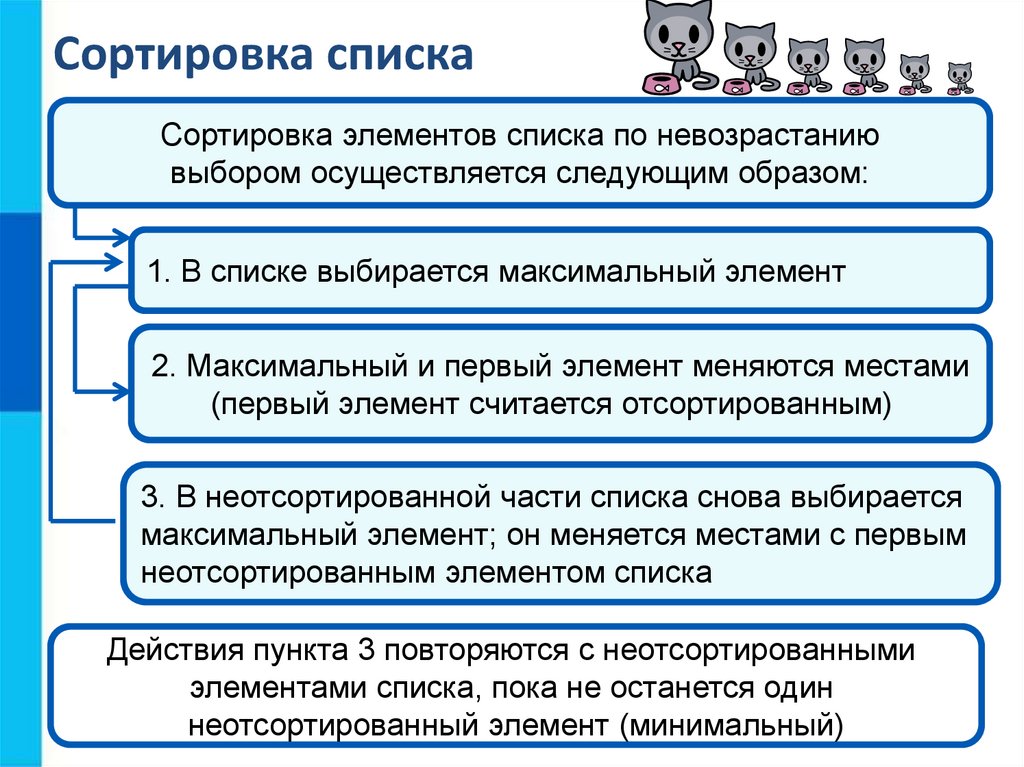 Сортировка списка

Сортировка элементов списка по невозрастанию выбором осуществляется следующим образом:

1. В списке выбирается максимальный элемент

2. Максимальный и первый элемент меняются местами (первый элемент считается отсортированным)

3. В неотсортированной части списка снова выбирается максимальный элемент; он меняется местами с первым неотсортированным элементом списка

Действия пункта 3 повторяются с неотсортированными элементами списка, пока не останется один неотсортированный элемент (минимальный)